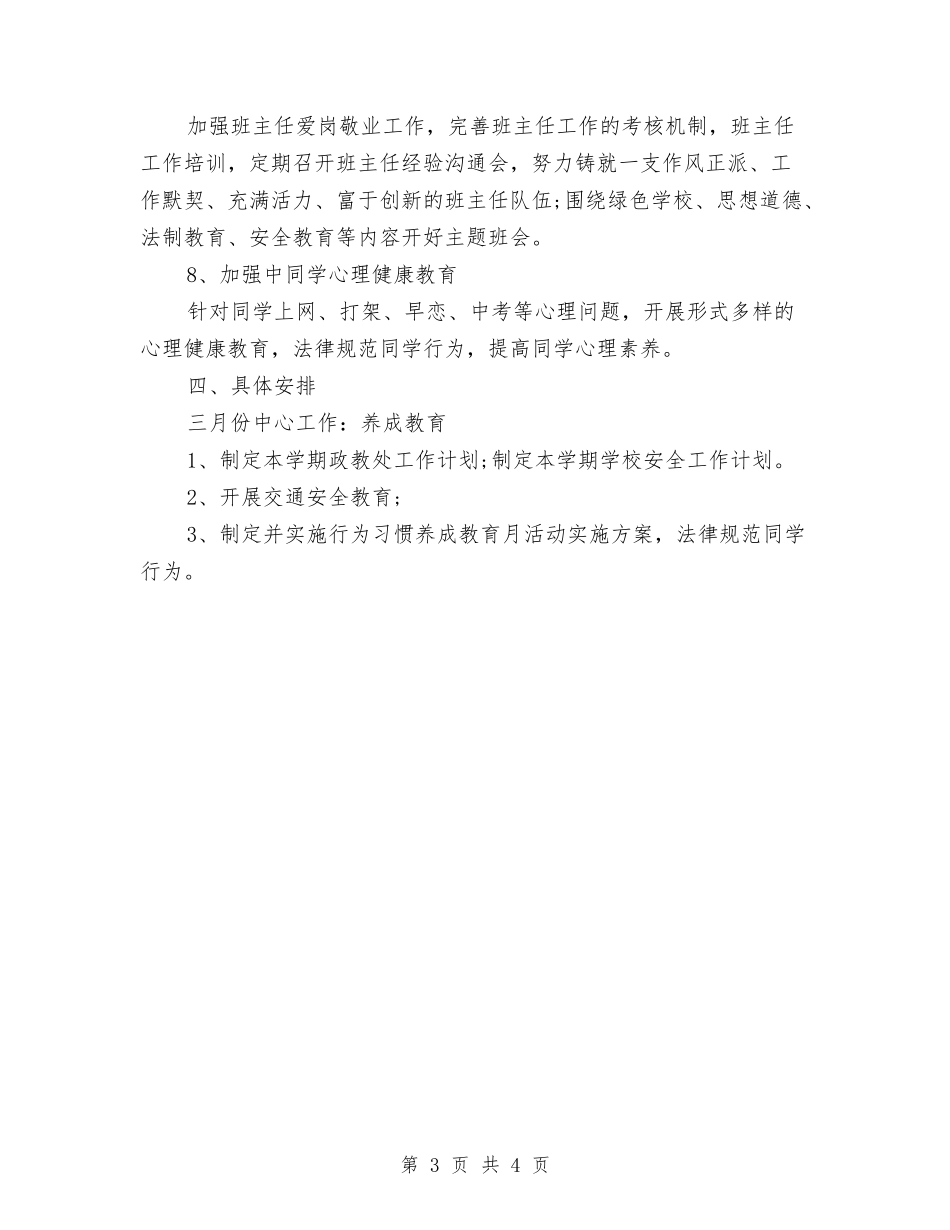 加强班主任爱岗敬业工作，完善班主任工作的考核机制，班主任工作培训，定期召开班主任经验沟通会，努力铸就一支作风正派、工作默契、充满活力、富于创新的班主任队伍;围绕绿色学校、思想道德、法制教育、安全教育等内容开好主题班会。

8、加强中同学心理健康教育

针对同学上网、打架、早恋、中考等心理问题，开展形式多样的心理健康教育，法律规范同学行为，提高同学心理素养。

四、具体安排

三月份中心工作：养成教育

1、制定本学期政教处工作计划;制定本学期学校安全工作计划。

2、开展交通安全教育;

3、制定并实施行为习惯养成教育月活动实施方案，法律规范同学行为。

第 3 页 共 4 页